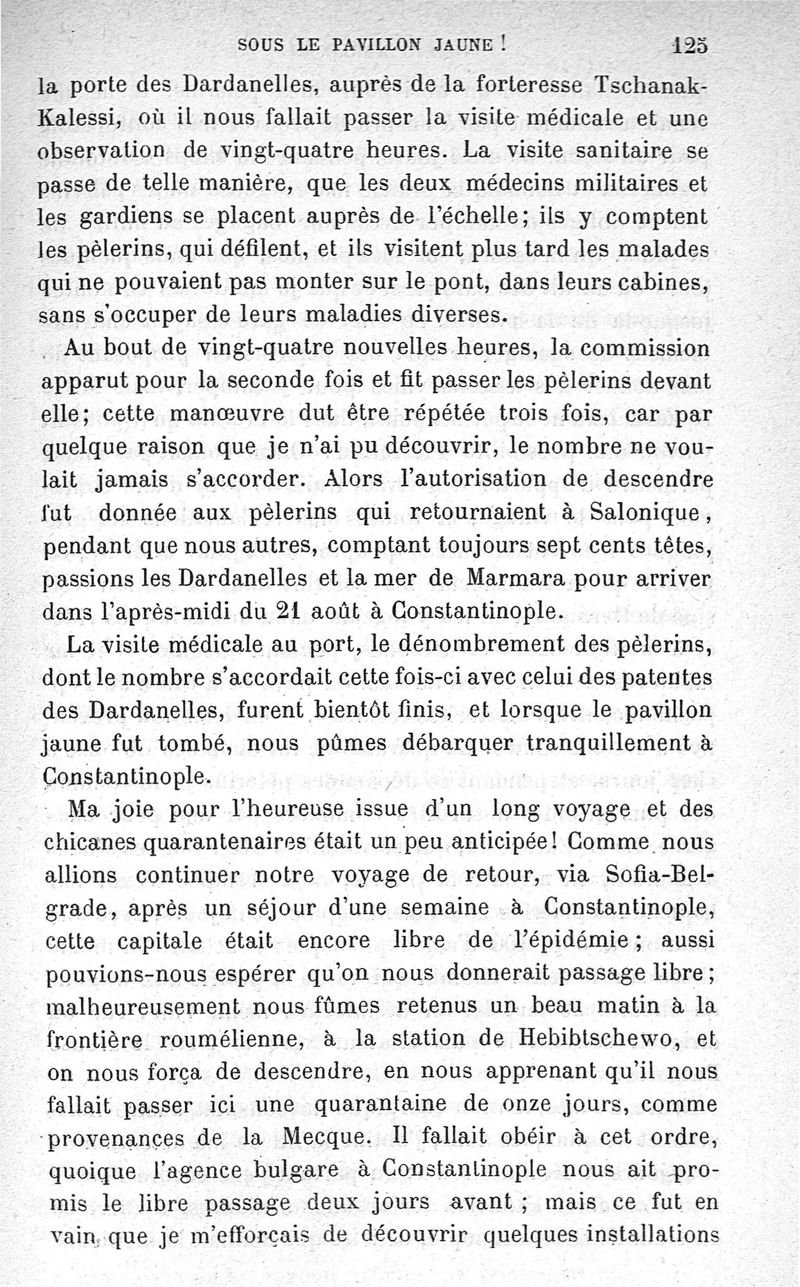 SOUS LE PAVILLON JAUNE ! 125

la porte des Dardanelles, auprès de la forteresse Tschanak-Kalessi, où il nous fallait passer la visite médicale et une observation de vingt-quatre heures. La visite sanitaire se passe de telle manière, que les deux médecins militaires et les gardiens se placent auprès de l'échelle; ils y comptent les pèlerins, qui défilent, et ils visitent plus tard les malades qui ne pouvaient pas monter sur le pont, dans leurs cabines, sans s'occuper de leurs maladies diverses.

Au bout de vingt-quatre nouvelles heures, la commission apparut pour la seconde fois et fit passer les pèlerins devant elle; cette manœuvre dut être répétée trois fois, car par quelque raison que je n'ai pu découvrir, le nombre ne voulait jamais s'accorder. Alors l'autorisation de descendre fut donnée aux pèlerins qui retournaient à Salonique, pendant que nous autres, comptant toujours sept cents têtes, passions les Dardanelles et la mer de Marmara pour arriver dans l'après-midi du 21 août à Constantinople.

La visite médicale au port, le dénombrement des pèlerins, dont le nombre s'accordait cette fois-ci avec celui des patentes des Dardanelles, furent bientôt finis, et lorsque le pavillon jaune fut tombé, nous pûmes débarquer tranquillement à Constantinople.

Ma joie pour l'heureuse issue d'un long voyage et des chicanes quarantenaires était un peu anticipée! Comme nous allions continuer notre voyage de retour, via Sofia-Belgrade, après un séjour d'une semaine à Constantinople, cette capitale était encore libre de l'épidémie; aussi pouvions-nous espérer qu'on nous donnerait passage libre; malheureusement nous fûmes retenus un beau matin à la frontière roumélienne, à la station de Hebibtschewo, et on nous força de descendre, en nous apprenant qu'il nous fallait passer ici une quarantaine de onze jours, comme provenances de la Mecque. Il fallait obéir à cet ordre, quoique l'agence bulgare à Constantinople nous ait promis le libre passage deux jours avant ; mais ce fut en vain que je m'efforçais de découvrir quelques installations